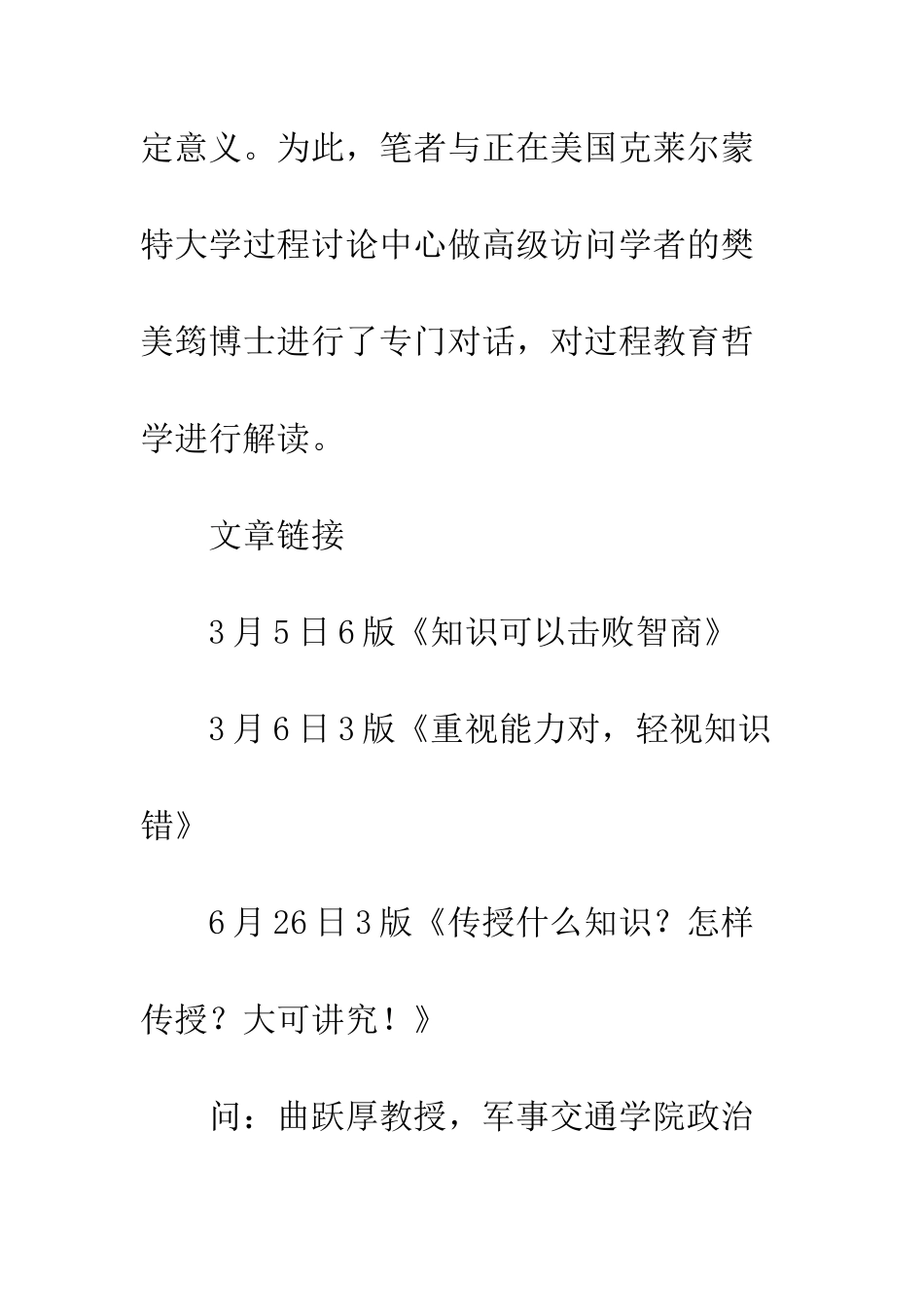 定意义。为此，笔者与正在美国克莱尔蒙特大学过程讨论中心做高级访问学者的樊美筠博士进行了专门对话，对过程教育哲学进行解读。

文章链接

3月5日6版《知识可以击败智商》

3月6日3版《重视能力对，轻视知识错》

6月26日3版《传授什么知识？怎样传授？大可讲究！》

问：曲跃厚教授，军事交通学院政治